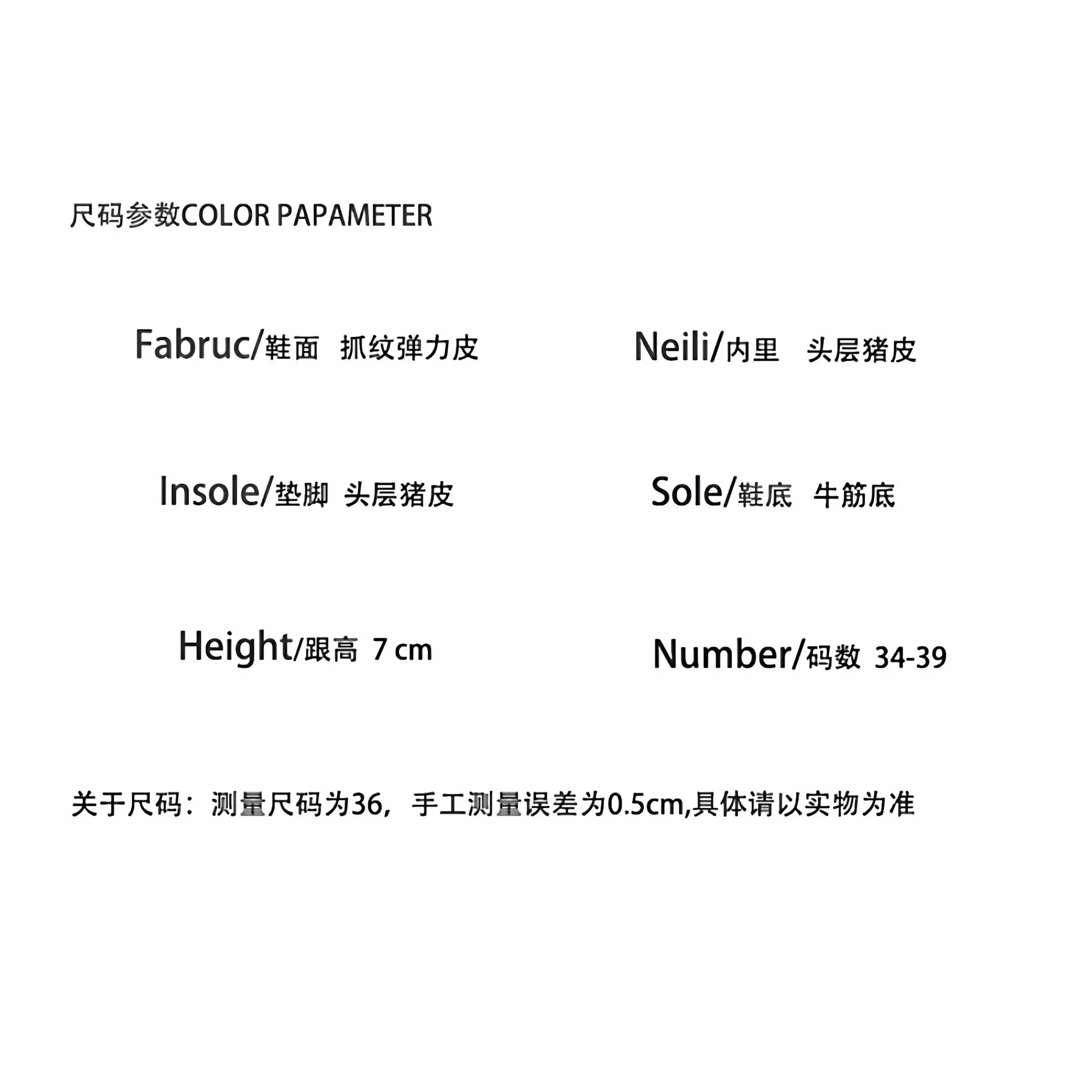 尺码参数COLOR PAPAMETER

Fabruc/鞋面 抓纹弹力皮

Insole/垫脚 头层猪皮

Height/跟高 7 cm

Neili/内里 头层猪皮

Sole/鞋底 牛筋底

Number/码数 34-39

关于尺码：测量尺码为36，手工测量误差为0.5cm,具体请以实物为准